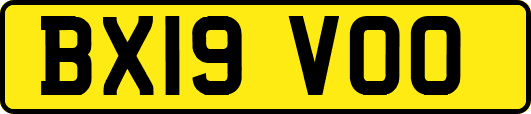 BX19 VOO